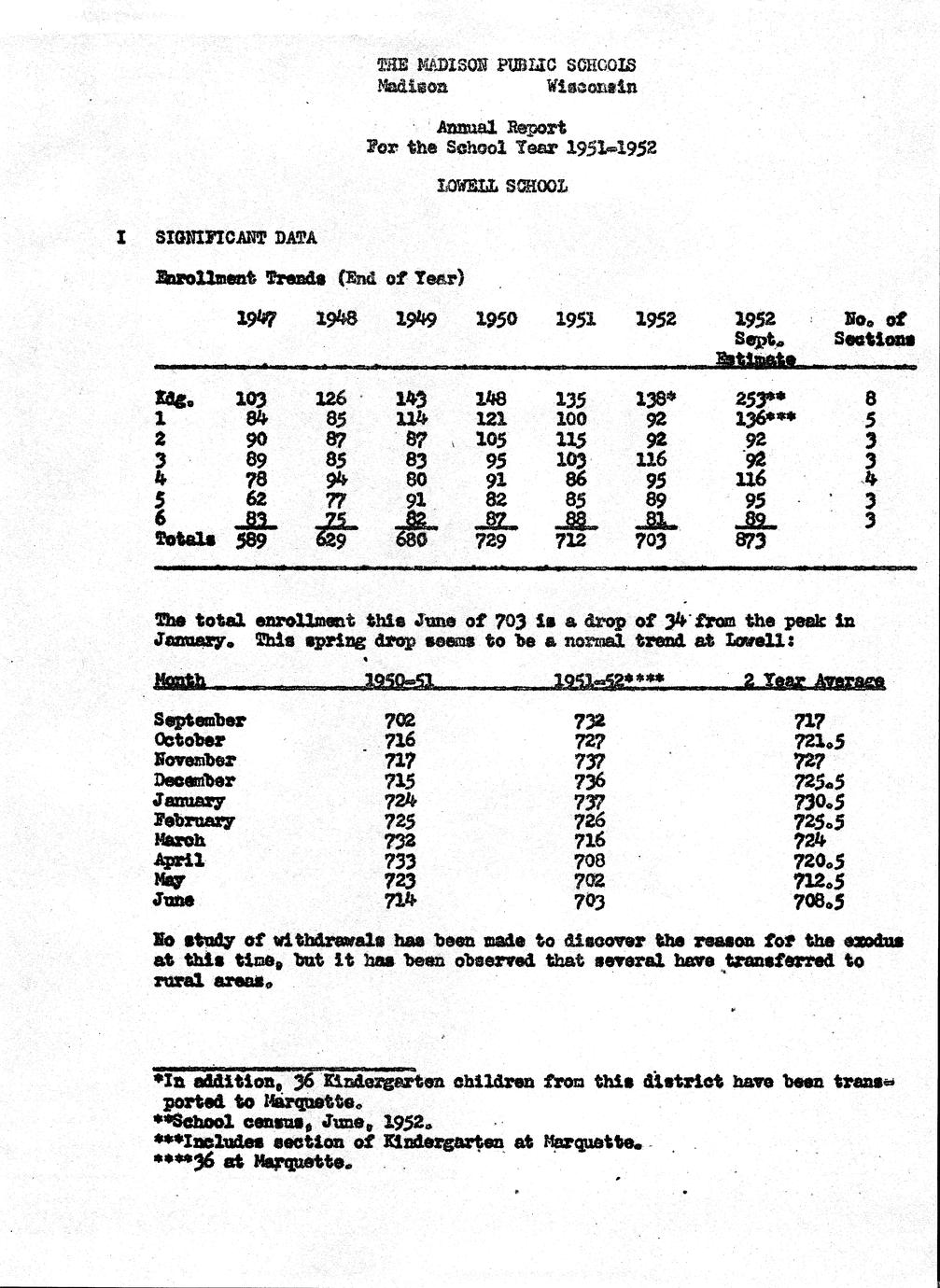 THE MADISON PUBLIC SCHOOLS
Madison Wisconsin

Annual Report
For the School Year 1951-1952

LOWELL SCHOOL

I SIGNIFICANT DATA

Enrollment Trends (End of Year)

| | 1947 | 1948 | 1949 | 1950 | 1951 | 1952 | 1952 Sept. Estimate | No. of Sections |
|---|---|---|---|---|---|---|---|---|
| Kdg. | 103 | 126 | 143 | 148 | 135 | 138* | 253** | 8 |
| 1 | 84 | 85 | 114 | 121 | 100 | 92 | 136*** | 5 |
| 2 | 90 | 87 | 87 | 105 | 115 | 92 | 92 | 3 |
| 3 | 89 | 85 | 83 | 95 | 103 | 116 | 92 | 3 |
| 4 | 78 | 94 | 80 | 91 | 86 | 95 | 116 | 4 |
| 5 | 62 | 77 | 91 | 82 | 85 | 89 | 95 | 3 |
| 6 | 83 | 75 | 82 | 87 | 88 | 81 | 89 | 3 |
| Totals | 589 | 629 | 680 | 729 | 712 | 703 | 873 | |

The total enrollment this June of 703 is a drop of 34 from the peak in January. This spring drop seems to be a normal trend at Lowell:

| Month | 1950-51 | 1951-52**** | 2 Year Average |
|---|---|---|---|
| September | 702 | 732 | 717 |
| October | 716 | 727 | 721.5 |
| November | 717 | 737 | 727 |
| December | 715 | 736 | 725.5 |
| January | 724 | 737 | 730.5 |
| February | 725 | 726 | 725.5 |
| March | 732 | 716 | 724 |
| April | 733 | 708 | 720.5 |
| May | 723 | 702 | 712.5 |
| June | 714 | 703 | 708.5 |

No study of withdrawals has been made to discover the reason for the exodus at this time, but it has been observed that several have transferred to rural areas.

*In addition, 36 Kindergarten children from this district have been transported to Marquette.
**School census, June, 1952.
***Includes section of Kindergarten at Marquette.
****36 at Marquette.